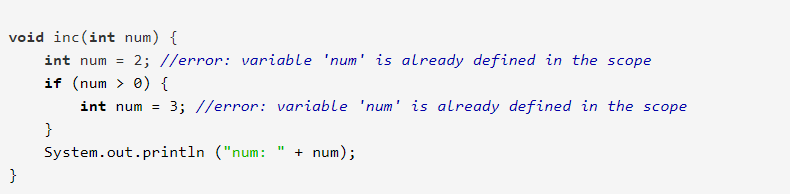 void inc(int num) {
    int num = 2; //error: variable 'num' is already defined in the scope
    if (num > 0) {
        int num = 3; //error: variable 'num' is already defined in the scope
    }
    System.out.println ("num: " + num);
}